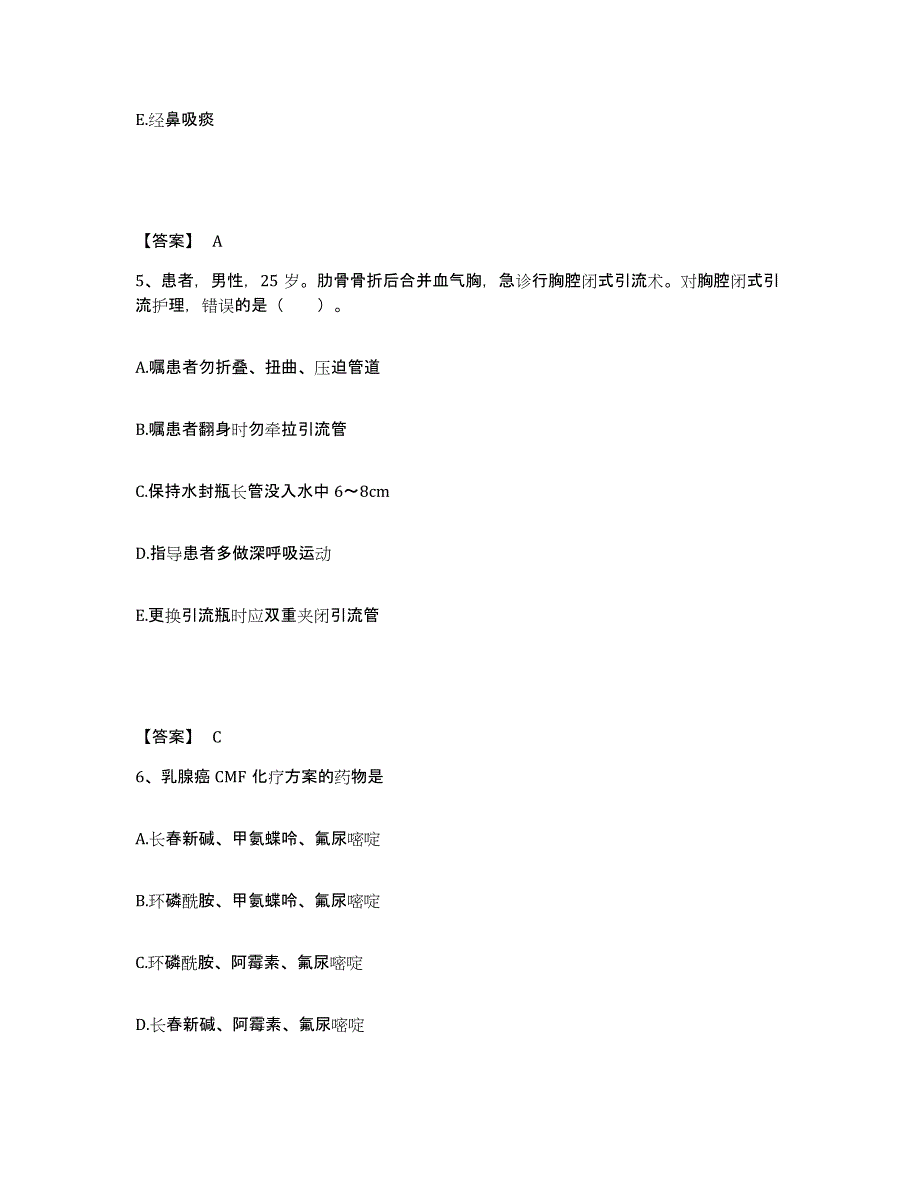 E.经鼻吸痰

【答案】 A

5、患者，男性，25 岁。肋骨骨折后合并血气胸，急诊行胸腔闭式引流术。对胸腔闭式引流护理，错误的是（　　）。

A.嘱患者勿折叠、扭曲、压迫管道

B.嘱患者翻身时勿牵拉引流管

C.保持水封瓶长管没入水中 6～8cm

D.指导患者多做深呼吸运动

E.更换引流瓶时应双重夹闭引流管

【答案】 C

6、乳腺癌 CMF 化疗方案的药物是

A.长春新碱、甲氨蝶呤、氟尿嘧啶

B.环磷酰胺、甲氨蝶呤、氟尿嘧啶

C.环磷酰胺、阿霉素、氟尿嘧啶

D.长春新碱、阿霉素、氟尿嘧啶